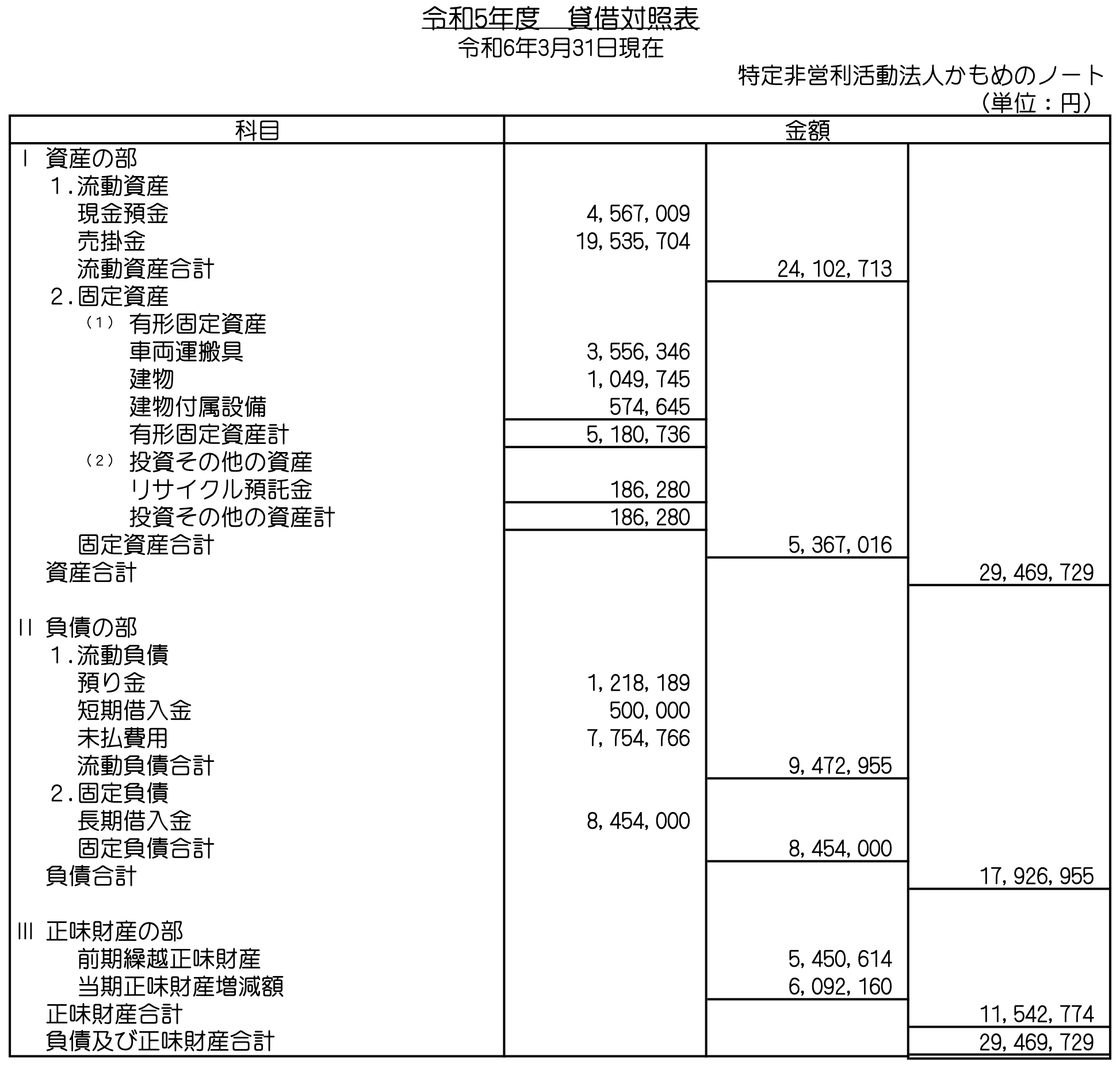 令和5年度　貸借対照表
令和6年3月31日現在

特定非営利活動法人かもめのノート
（単位：円）

| 科目 | 金額 | | |
|---|---|---|---|
| Ⅰ 資産の部 | | | |
| 1.流動資産 | | | |
| 現金預金 | 4,567,009 | | |
| 売掛金 | 19,535,704 | | |
| 流動資産合計 | | 24,102,713 | |
| 2.固定資産 | | | |
| （1） 有形固定資産 | | | |
| 車両運搬具 | 3,556,346 | | |
| 建物 | 1,049,745 | | |
| 建物付属設備 | 574,645 | | |
| 有形固定資産計 | 5,180,736 | | |
| （2） 投資その他の資産 | | | |
| リサイクル預託金 | 186,280 | | |
| 投資その他の資産計 | 186,280 | | |
| 固定資産合計 | | 5,367,016 | |
| 資産合計 | | | 29,469,729 |
| Ⅱ 負債の部 | | | |
| 1.流動負債 | | | |
| 預り金 | 1,218,189 | | |
| 短期借入金 | 500,000 | | |
| 未払費用 | 7,754,766 | | |
| 流動負債合計 | | 9,472,955 | |
| 2.固定負債 | | | |
| 長期借入金 | 8,454,000 | | |
| 固定負債合計 | | 8,454,000 | |
| 負債合計 | | | 17,926,955 |
| Ⅲ 正味財産の部 | | | |
| 前期繰越正味財産 | | 5,450,614 | |
| 当期正味財産増減額 | | 6,092,160 | |
| 正味財産合計 | | | 11,542,774 |
| 負債及び正味財産合計 | | | 29,469,729 |